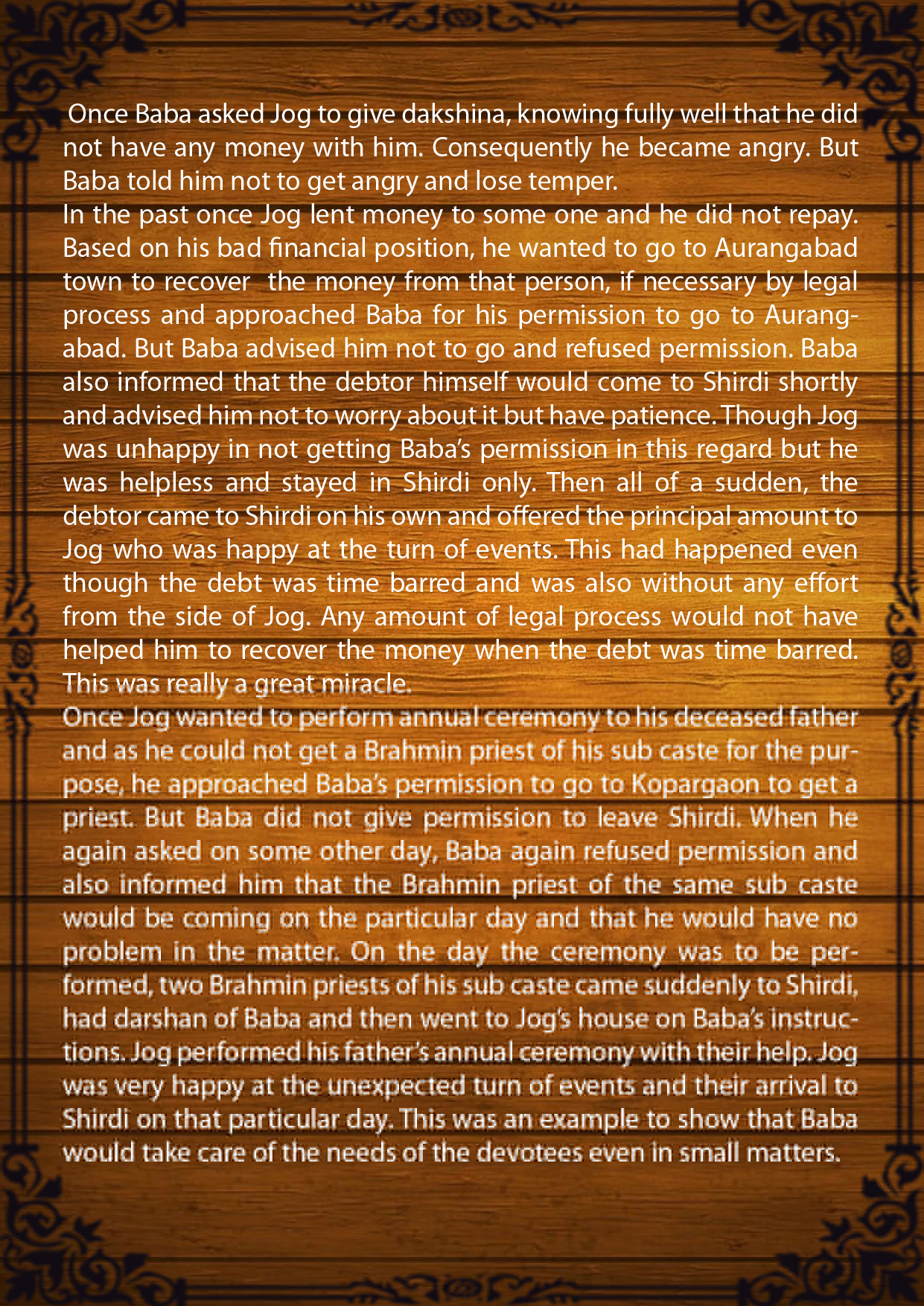 Once Baba asked Jog to give dakshina, knowing fully well that he did not have any money with him. Consequently he became angry. But Baba told him not to get angry and lose temper.

In the past once Jog lent money to some one and he did not repay. Based on his bad financial position, he wanted to go to Aurangabad town to recover the money from that person, if necessary by legal process and approached Baba for his permission to go to Aurangabad. But Baba advised him not to go and refused permission. Baba also informed that the debtor himself would come to Shirdi shortly and advised him not to worry about it but have patience. Though Jog was unhappy in not getting Baba's permission in this regard but he was helpless and stayed in Shirdi only. Then all of a sudden, the debtor came to Shirdi on his own and offered the principal amount to Jog who was happy at the turn of events. This had happened even though the debt was time barred and was also without any effort from the side of Jog. Any amount of legal process would not have helped him to recover the money when the debt was time barred. This was really a great miracle.

Once Jog wanted to perform annual ceremony to his deceased father and as he could not get a Brahmin priest of his sub caste for the purpose, he approached Baba's permission to go to Kopargaon to get a priest. But Baba did not give permission to leave Shirdi. When he again asked on some other day, Baba again refused permission and also informed him that the Brahmin priest of the same sub caste would be coming on the particular day and that he would have no problem in the matter. On the day the ceremony was to be performed, two Brahmin priests of his sub caste came suddenly to Shirdi, had darshan of Baba and then went to Jog's house on Baba's instructions. Jog performed his father's annual ceremony with their help. Jog was very happy at the unexpected turn of events and their arrival to Shirdi on that particular day. This was an example to show that Baba would take care of the needs of the devotees even in small matters.